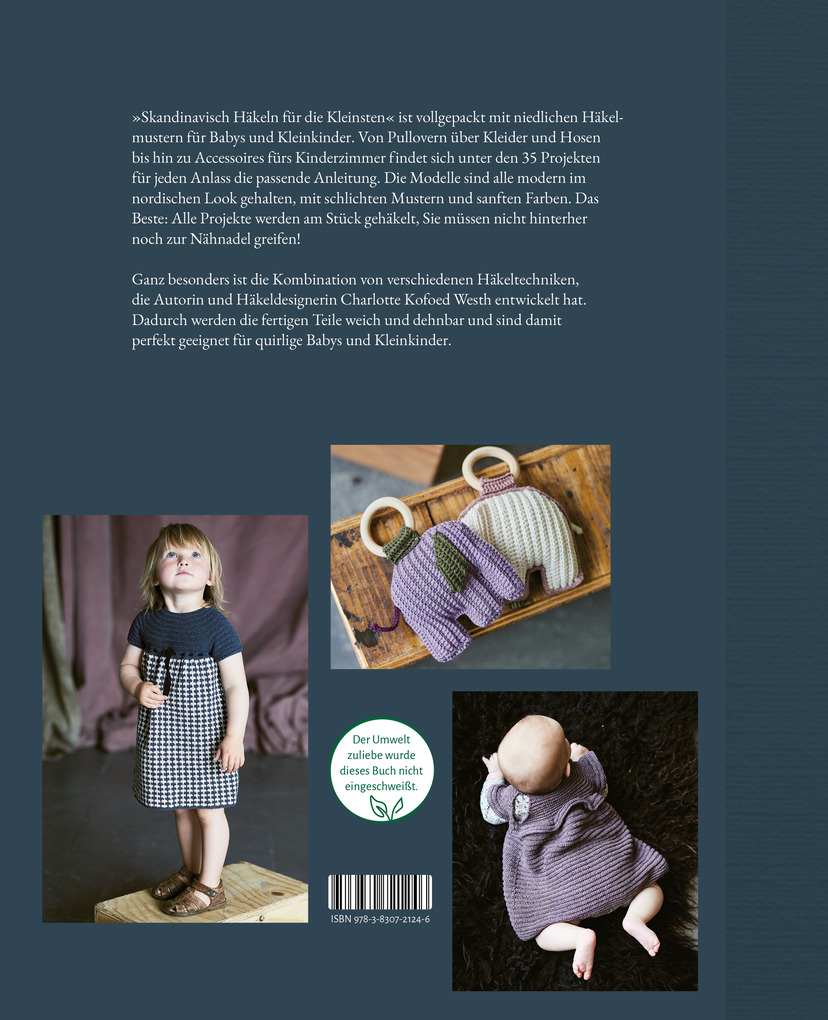 »Skandinavisch Häkeln für die Kleinsten« ist vollgepackt mit niedlichen Häkelmustern für Babys und Kleinkinder. Von Pullovern über Kleider und Hosen bis hin zu Accessoires fürs Kinderzimmer findet sich unter den 35 Projekten für jeden Anlass die passende Anleitung. Die Modelle sind alle modern im nordischen Look gehalten, mit schlichten Mustern und sanften Farben. Das Beste: Alle Projekte werden am Stück gehäkelt, Sie müssen nicht hinterher noch zur Nähnadel greifen!

Ganz besonders ist die Kombination von verschiedenen Häkeltechniken, die Autorin und Häkeldesignerin Charlotte Kofoed Westh entwickelt hat. Dadurch werden die fertigen Teile weich und dehnbar und sind damit perfekt geeignet für quirlige Babys und Kleinkinder.

Der Umwelt zuliebe wurde dieses Buch nicht eingeschweißt.

ISBN 978-3-8307-2124-6